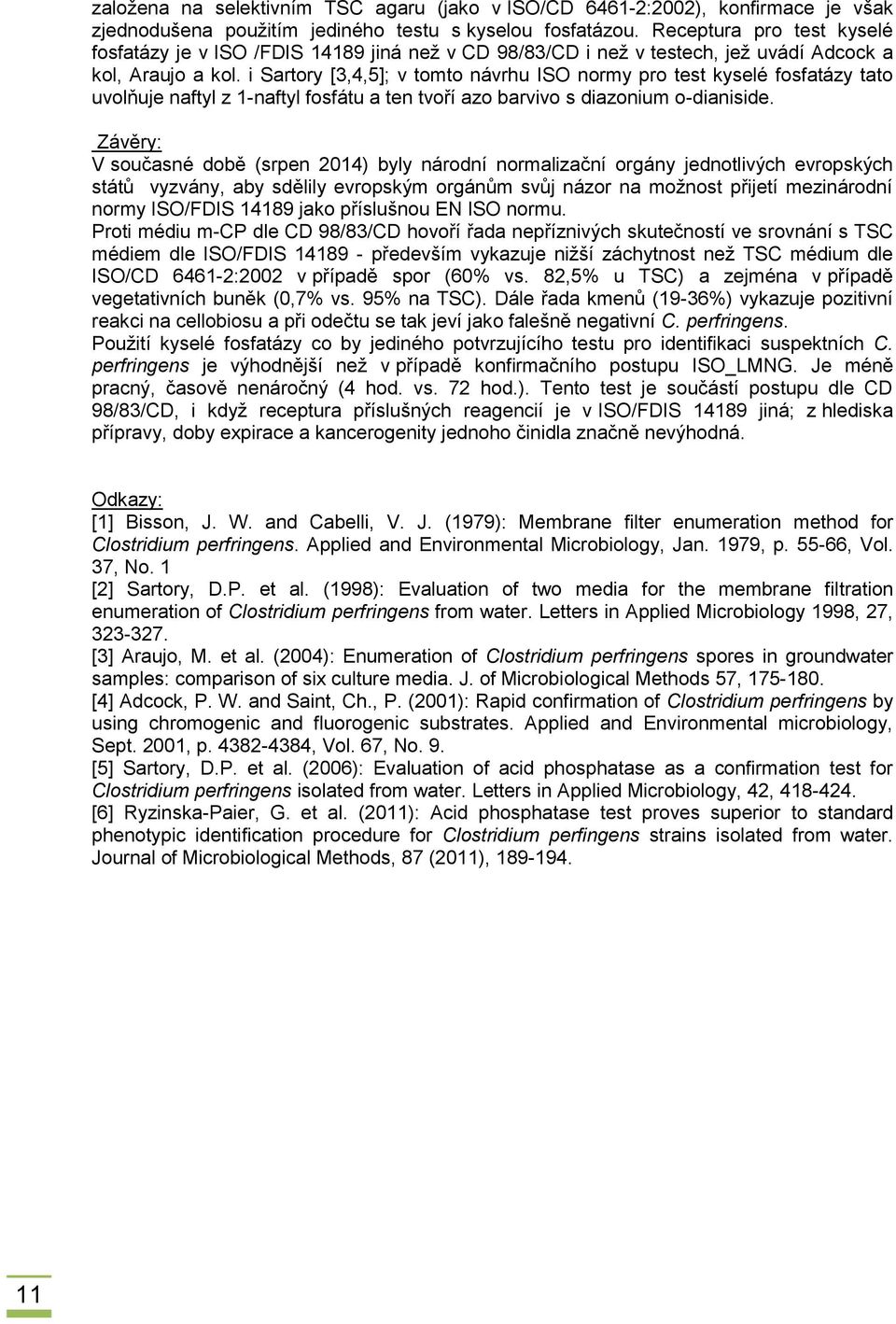 založena na selektivním TSC agaru (jako v ISO/CD 6461-2:2002), konfirmace je však zjednodušena použitím jediného testu s kyselou fosfatázou. Receptura pro test kyselé fosfatázy je v ISO /FDIS 14189 jiná než v CD 98/83/CD i než v testech, jež uvádí Adcock a kol, Araujo a kol. i Sartory [3,4,5]; v tomto návrhu ISO normy pro test kyselé fosfatázy tato uvolňuje naftyl z 1-naftyl fosfátu a ten tvoří azo barvivo s diazonium o-dianiside.

Závěry:
V současné době (srpen 2014) byly národní normalizační orgány jednotlivých evropských států vyzvány, aby sdělily evropským orgánům svůj názor na možnost přijetí mezinárodní normy ISO/FDIS 14189 jako příslušnou EN ISO normu.
Proti médiu m-CP dle CD 98/83/CD hovoří řada nepříznivých skutečností ve srovnání s TSC médiem dle ISO/FDIS 14189 - především vykazuje nižší záchytnost než TSC médium dle ISO/CD 6461-2:2002 v případě spor (60% vs. 82,5% u TSC) a zejména v případě vegetativních buněk (0,7% vs. 95% na TSC). Dále řada kmenů (19-36%) vykazuje pozitivní reakci na cellobiosu a při odečtu se tak jeví jako falešně negativní C. perfringens.
Použití kyselé fosfatázy co by jediného potvrzujícího testu pro identifikaci suspektních C. perfringens je výhodnější než v případě konfirmačního postupu ISO_LMNG. Je méně pracný, časově nenáročný (4 hod. vs. 72 hod.). Tento test je součástí postupu dle CD 98/83/CD, i když receptura příslušných reagencií je v ISO/FDIS 14189 jiná; z hlediska přípravy, doby expirace a kancerogenity jednoho činidla značně nevýhodná.

Odkazy:
[1] Bisson, J. W. and Cabelli, V. J. (1979): Membrane filter enumeration method for Clostridium perfringens. Applied and Environmental Microbiology, Jan. 1979, p. 55-66, Vol. 37, No. 1
[2] Sartory, D.P. et al. (1998): Evaluation of two media for the membrane filtration enumeration of Clostridium perfringens from water. Letters in Applied Microbiology 1998, 27, 323-327.
[3] Araujo, M. et al. (2004): Enumeration of Clostridium perfringens spores in groundwater samples: comparison of six culture media. J. of Microbiological Methods 57, 175-180.
[4] Adcock, P. W. and Saint, Ch., P. (2001): Rapid confirmation of Clostridium perfringens by using chromogenic and fluorogenic substrates. Applied and Environmental microbiology, Sept. 2001, p. 4382-4384, Vol. 67, No. 9.
[5] Sartory, D.P. et al. (2006): Evaluation of acid phosphatase as a confirmation test for Clostridium perfringens isolated from water. Letters in Applied Microbiology, 42, 418-424.
[6] Ryzinska-Paier, G. et al. (2011): Acid phosphatase test proves superior to standard phenotypic identification procedure for Clostridium perfingens strains isolated from water. Journal of Microbiological Methods, 87 (2011), 189-194.

11